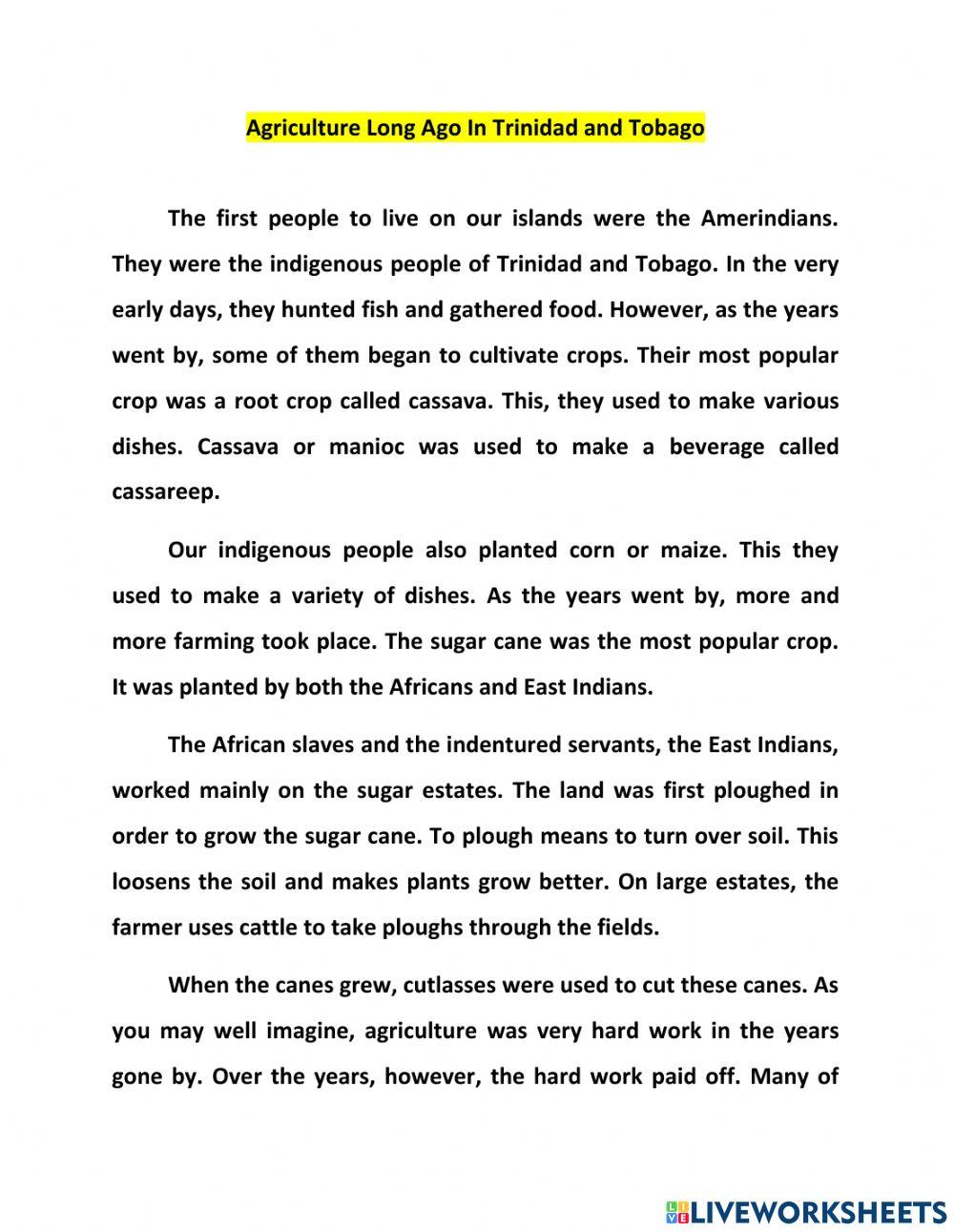 Agriculture Long Ago In Trinidad and Tobago

The first people to live on our islands were the Amerindians. They were the indigenous people of Trinidad and Tobago. In the very early days, they hunted fish and gathered food. However, as the years went by, some of them began to cultivate crops. Their most popular crop was a root crop called cassava. This, they used to make various dishes. Cassava or manioc was used to make a beverage called cassareep.

Our indigenous people also planted corn or maize. This they used to make a variety of dishes. As the years went by, more and more farming took place. The sugar cane was the most popular crop. It was planted by both the Africans and East Indians.

The African slaves and the indentured servants, the East Indians, worked mainly on the sugar estates. The land was first ploughed in order to grow the sugar cane. To plough means to turn over soil. This loosens the soil and makes plants grow better. On large estates, the farmer uses cattle to take ploughs through the fields.

When the canes grew, cutlasses were used to cut these canes. As you may well imagine, agriculture was very hard work in the years gone by. Over the years, however, the hard work paid off. Many of

LIVEWORKSHEETS